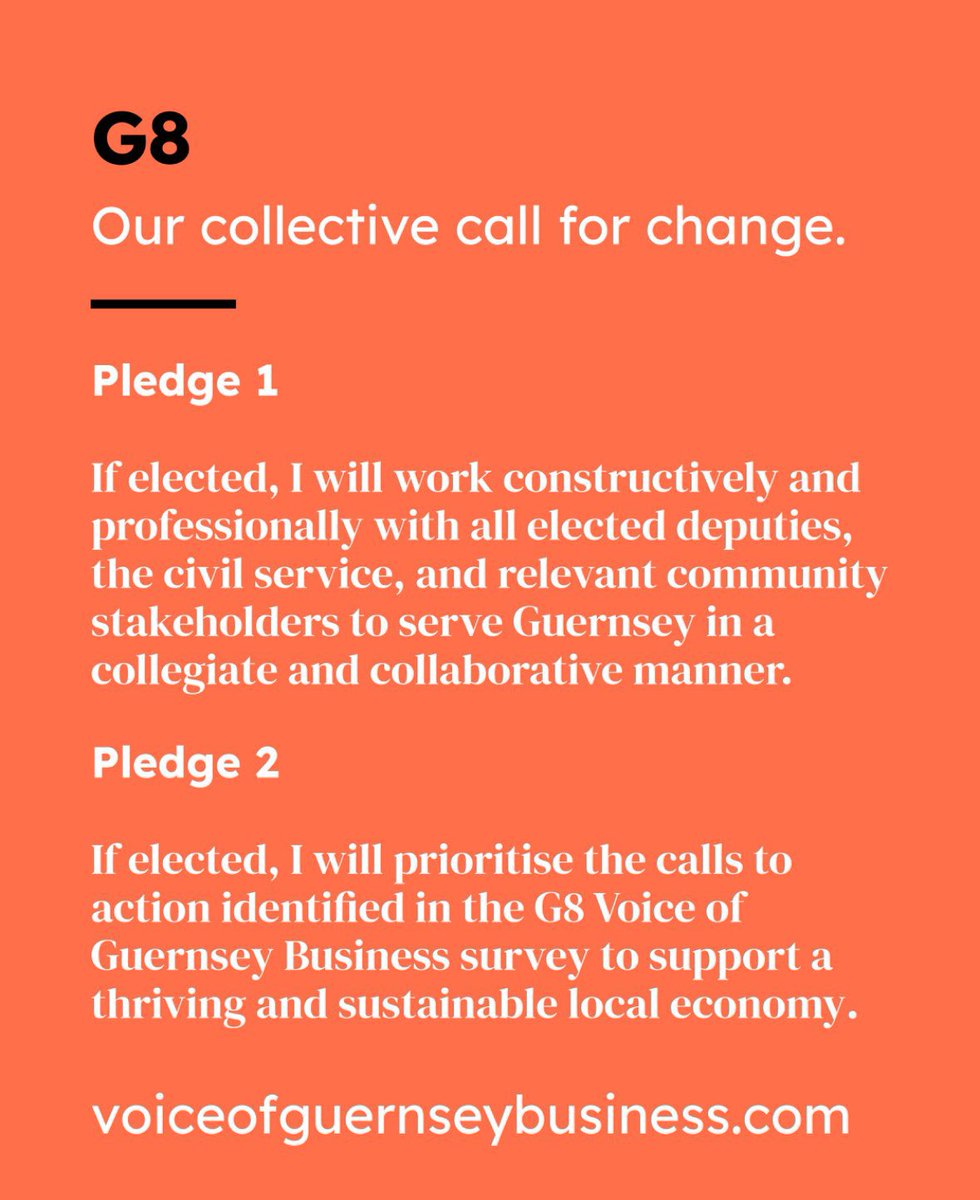 G8

Our collective call for change.

Pledge 1

If elected, I will work constructively and professionally with all elected deputies, the civil service, and relevant community stakeholders to serve Guernsey in a collegiate and collaborative manner.

Pledge 2

If elected, I will prioritise the calls to action identified in the G8 Voice of Guernsey Business survey to support a thriving and sustainable local economy.

voiceofguernseybusiness.com